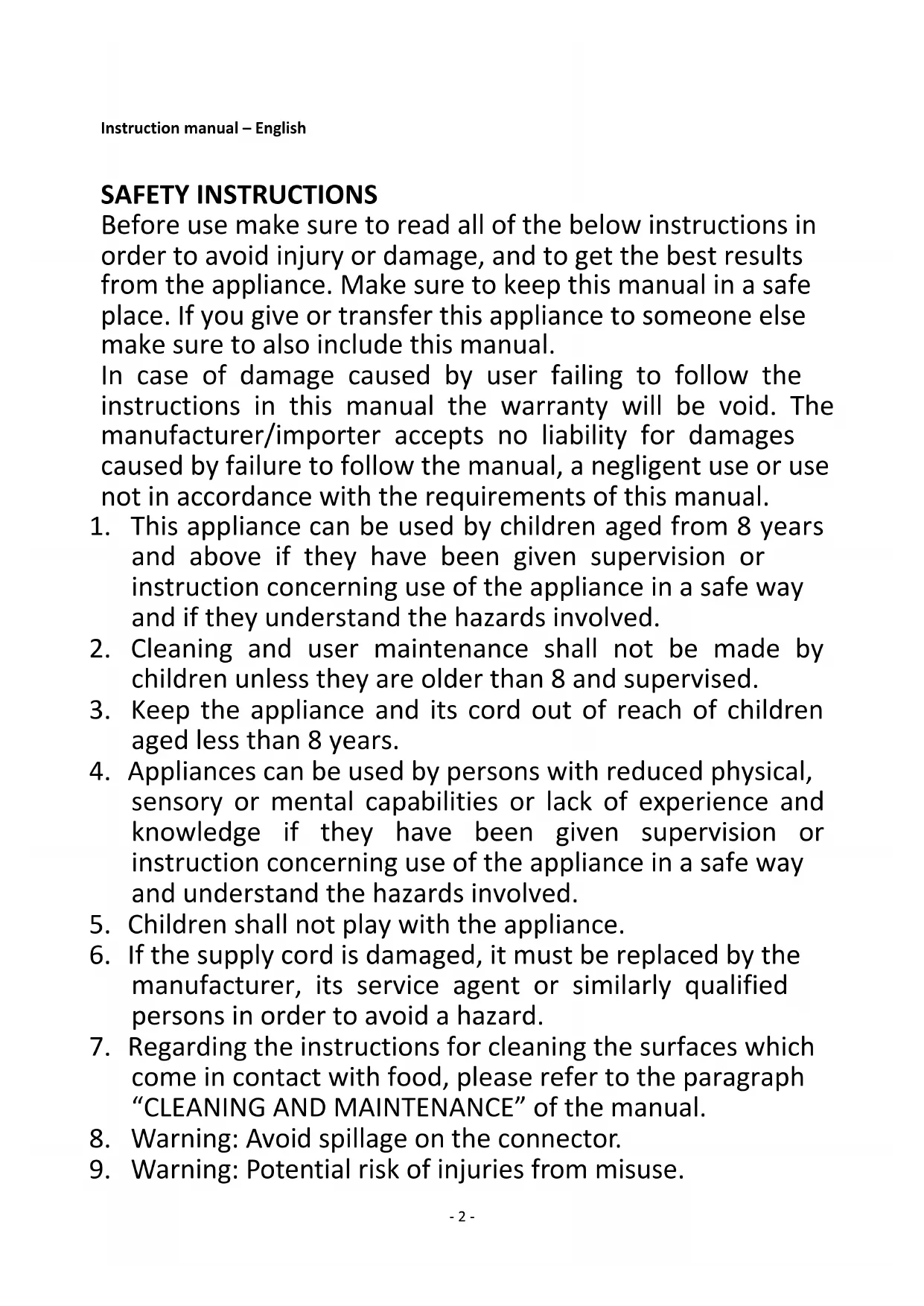 Instruction manual – English

SAFETY INSTRUCTIONS
Before use make sure to read all of the below instructions in order to avoid injury or damage, and to get the best results from the appliance. Make sure to keep this manual in a safe place. If you give or transfer this appliance to someone else make sure to also include this manual.
In case of damage caused by user failing to follow the instructions in this manual the warranty will be void. The manufacturer/importer accepts no liability for damages caused by failure to follow the manual, a negligent use or use not in accordance with the requirements of this manual.
1. This appliance can be used by children aged from 8 years and above if they have been given supervision or instruction concerning use of the appliance in a safe way and if they understand the hazards involved.
2. Cleaning and user maintenance shall not be made by children unless they are older than 8 and supervised.
3. Keep the appliance and its cord out of reach of children aged less than 8 years.
4. Appliances can be used by persons with reduced physical, sensory or mental capabilities or lack of experience and knowledge if they have been given supervision or instruction concerning use of the appliance in a safe way and understand the hazards involved.
5. Children shall not play with the appliance.
6. If the supply cord is damaged, it must be replaced by the manufacturer, its service agent or similarly qualified persons in order to avoid a hazard.
7. Regarding the instructions for cleaning the surfaces which come in contact with food, please refer to the paragraph “CLEANING AND MAINTENANCE” of the manual.
8. Warning: Avoid spillage on the connector.
9. Warning: Potential risk of injuries from misuse.

- 2 -